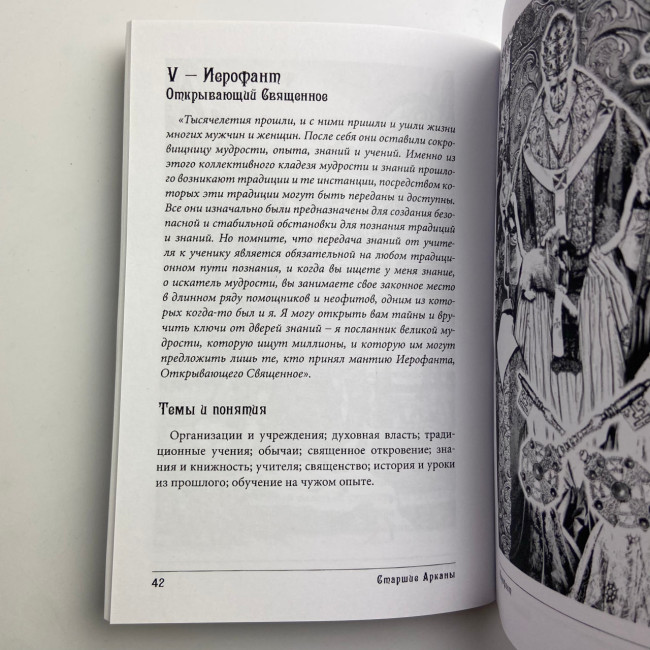 V – Иерофант
Открывающий Священное

«Тысячелетия прошли, и с ними пришли и ушли жизни многих мужчин и женщин. После себя они оставили сокровищницу мудрости, опыта, знаний и учений. Именно из этого коллективного кладезя мудрости и знаний прошлого возникают традиции и те инстанции, посредством которых эти традиции могут быть переданы и доступны. Все они изначально были предназначены для создания безопасной и стабильной обстановки для познания традиций и знаний. Но помните, что передача знаний от учителя к ученику является обязательной на любом традиционном пути познания, и когда вы ищете у меня знание, о искатель мудрости, вы занимаете свое законное место в длинном ряду помощников и неофитов, одним из которых когда-то был и я. Я могу открыть вам тайны и вручить ключи от дверей знаний – я посланник великой мудрости, которую ищут миллионы, и которую им могут предложить лишь те, кто принял мантию Иерофанта, Открывающего Священное».

Темы и понятия

Организации и учреждения; духовная власть; традиционные учения; обычаи; священное откровение; знания и книжность; учителя; священство; история и уроки из прошлого; обучение на чужом опыте.

42 Старшие Арканы